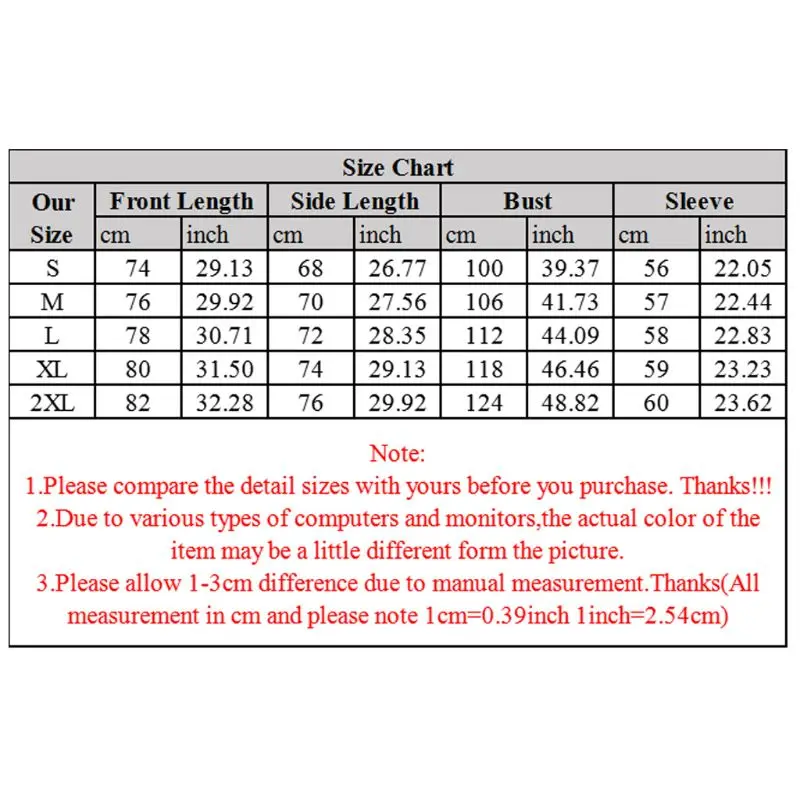 Size Chart

| Our Size | Front Length cm | Front Length inch | Side Length cm | Side Length inch | Bust cm | Bust inch | Sleeve cm | Sleeve inch |
|---|---|---|---|---|---|---|---|---|
| S | 74 | 29.13 | 68 | 26.77 | 100 | 39.37 | 56 | 22.05 |
| M | 76 | 29.92 | 70 | 27.56 | 106 | 41.73 | 57 | 22.44 |
| L | 78 | 30.71 | 72 | 28.35 | 112 | 44.09 | 58 | 22.83 |
| XL | 80 | 31.50 | 74 | 29.13 | 118 | 46.46 | 59 | 23.23 |
| 2XL | 82 | 32.28 | 76 | 29.92 | 124 | 48.82 | 60 | 23.62 |

Note:
1.Please compare the detail sizes with yours before you purchase. Thanks!!!
2.Due to various types of computers and monitors,the actual color of the item may be a little different form the picture.
3.Please allow 1-3cm difference due to manual measurement.Thanks(All measurement in cm and please note 1cm=0.39inch 1inch=2.54cm)